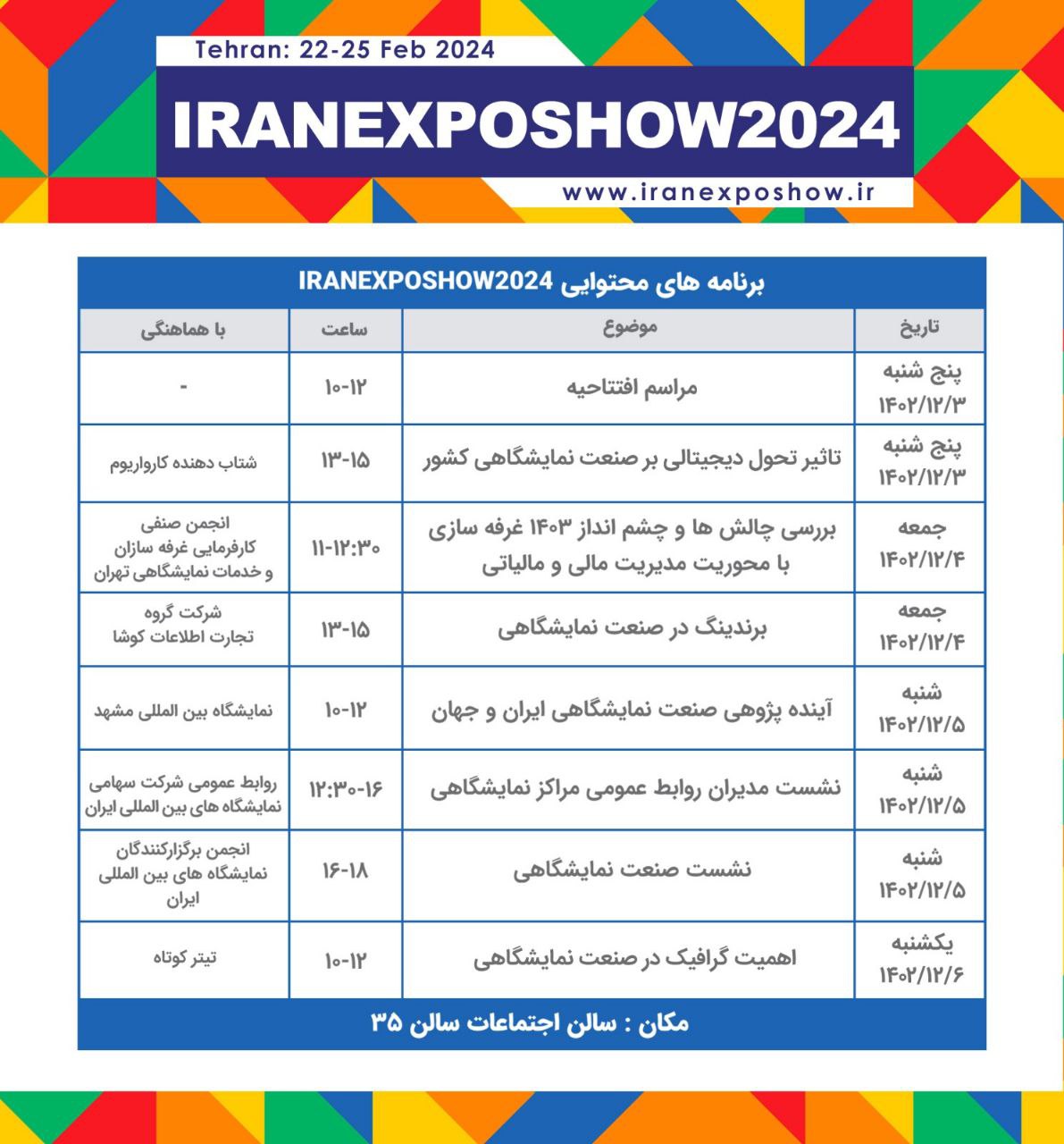 Tehran: 22-25 Feb 2024

IRANEXPOSHOW2024

www.iranexposhow.ir

برنامه های محتوایی IRANEXPOSHOW2024

| تاریخ | موضوع | ساعت | با هماهنگی |
|---|---|---|---|
| پنج شنبه ۱۴۰۲/۱۲/۳ | مراسم افتتاحیه | ۱۰-۱۲ | - |
| پنج شنبه ۱۴۰۲/۱۲/۳ | تاثیر تحول دیجیتالی بر صنعت نمایشگاهی کشور | ۱۳-۱۵ | شتاب دهنده کارواریوم |
| جمعه ۱۴۰۲/۱۲/۴ | بررسی چالش ها و چشم انداز ۱۴۰۳ غرفه سازی با محوریت مدیریت مالی و مالیاتی | ۱۱-۱۲:۳۰ | انجمن صنفی کارفرمایی غرفه سازان و خدمات نمایشگاهی تهران |
| جمعه ۱۴۰۲/۱۲/۴ | برندینگ در صنعت نمایشگاهی | ۱۳-۱۵ | شرکت گروه تجارت اطلاعات کوشا |
| شنبه ۱۴۰۲/۱۲/۵ | آینده پژوهی صنعت نمایشگاهی ایران و جهان | ۱۰-۱۲ | نمایشگاه بین المللی مشهد |
| شنبه ۱۴۰۲/۱۲/۵ | نشست مدیران روابط عمومی مراکز نمایشگاهی | ۱۲:۳۰-۱۶ | روابط عمومی شرکت سهامی نمایشگاه های بین المللی ایران |
| شنبه ۱۴۰۲/۱۲/۵ | نشست صنعت نمایشگاهی | ۱۶-۱۸ | انجمن برگزارکنندگان نمایشگاه های بین المللی ایران |
| یکشنبه ۱۴۰۲/۱۲/۶ | اهمیت گرافیک در صنعت نمایشگاهی | ۱۰-۱۲ | تیتر کوتاه |

مکان : سالن اجتماعات سالن ۳۵